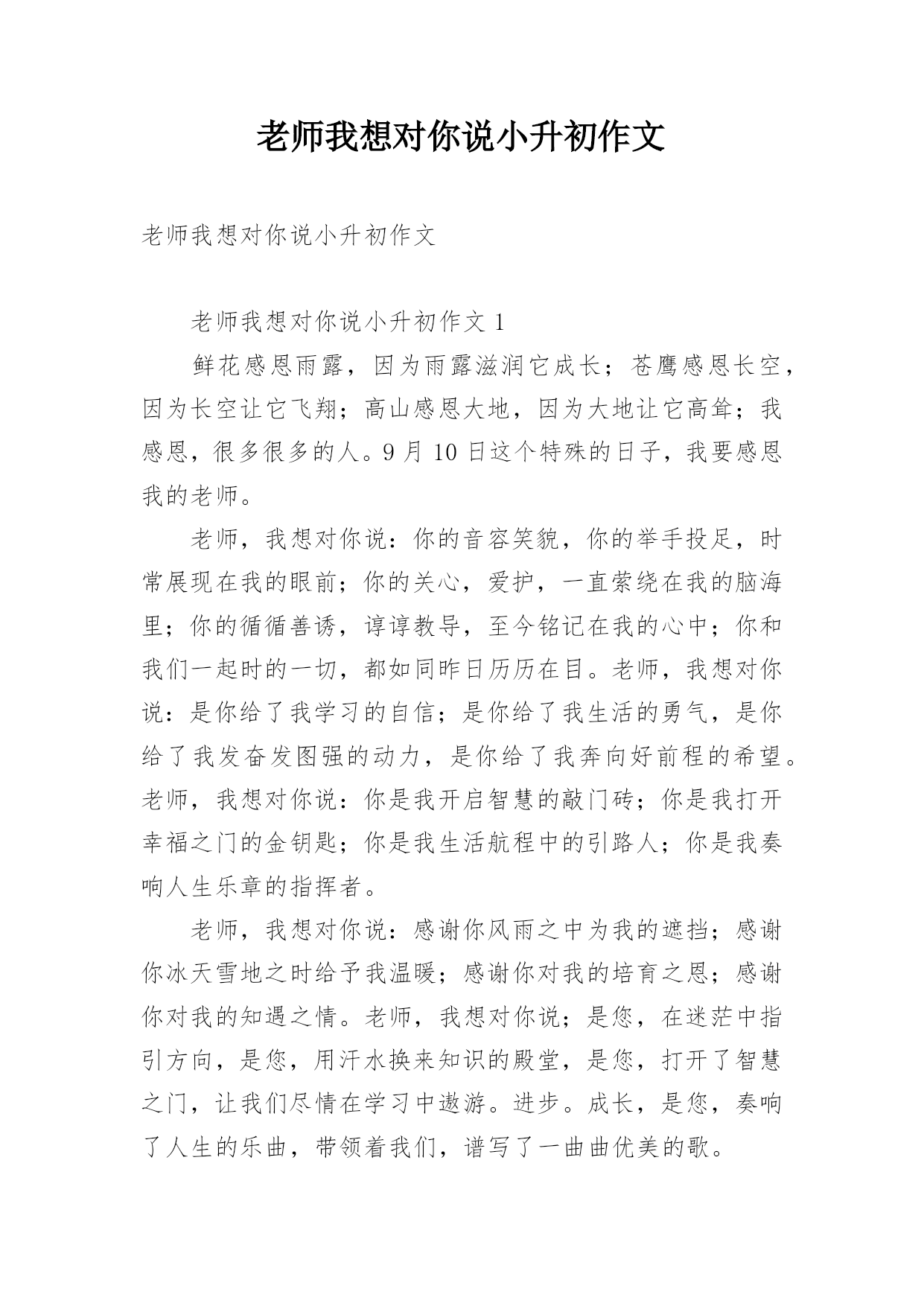 老师我想对你说小升初作文

老师我想对你说小升初作文

老师我想对你说小升初作文 1

鲜花感恩雨露，因为雨露滋润它成长；苍鹰感恩长空，因为长空让它飞翔；高山感恩大地，因为大地让它高耸；我感恩，很多很多的人。9 月 10 日这个特殊的日子，我要感恩我的老师。

老师，我想对你说：你的音容笑貌，你的举手投足，时常展现在我的眼前；你的关心，爱护，一直萦绕在我的脑海里；你的循循善诱，谆谆教导，至今铭记在我的心中；你和我们一起时的一切，都如同昨日历历在目。老师，我想对你说：是你给了我学习的自信；是你给了我生活的勇气，是你给了我发奋发图强的动力，是你给了我奔向好前程的希望。老师，我想对你说：你是我开启智慧的敲门砖；你是我打开幸福之门的金钥匙；你是我生活航程中的引路人；你是我奏响人生乐章的指挥者。

老师，我想对你说：感谢你风雨之中为我的遮挡；感谢你冰天雪地之时给予我温暖；感谢你对我的培育之恩；感谢你对我的知遇之情。老师，我想对你说；是您，在迷茫中指引方向，是您，用汗水换来知识的殿堂，是您，打开了智慧之门，让我们尽情在学习中遨游。进步。成长，是您，奏响了人生的乐曲，带领着我们，谱写了一曲曲优美的歌。